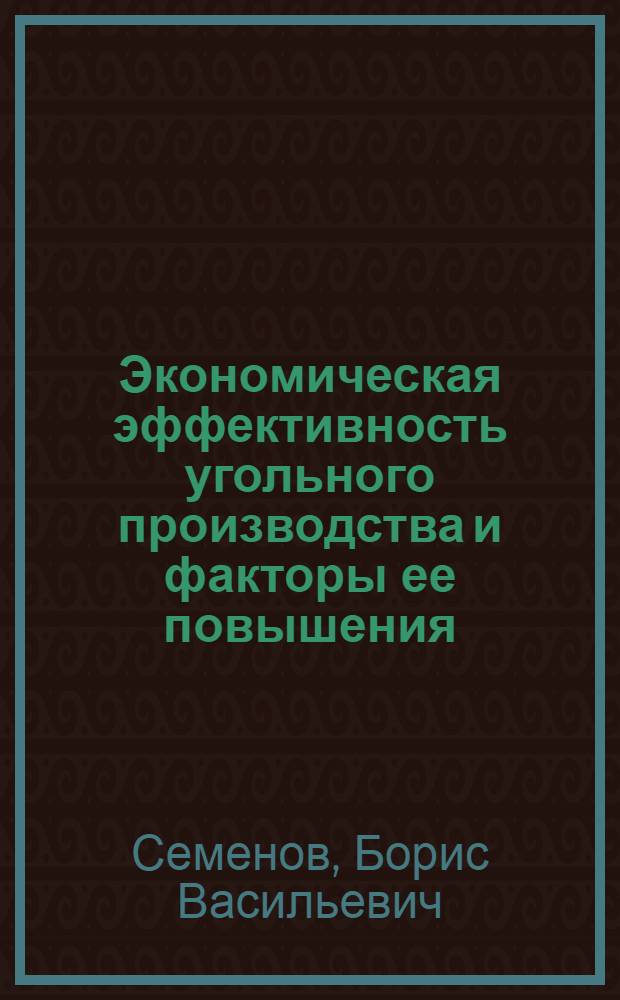 Экономическая эффективность угольного производства и факторы ее повышения

Семенов, Борис Васильевич